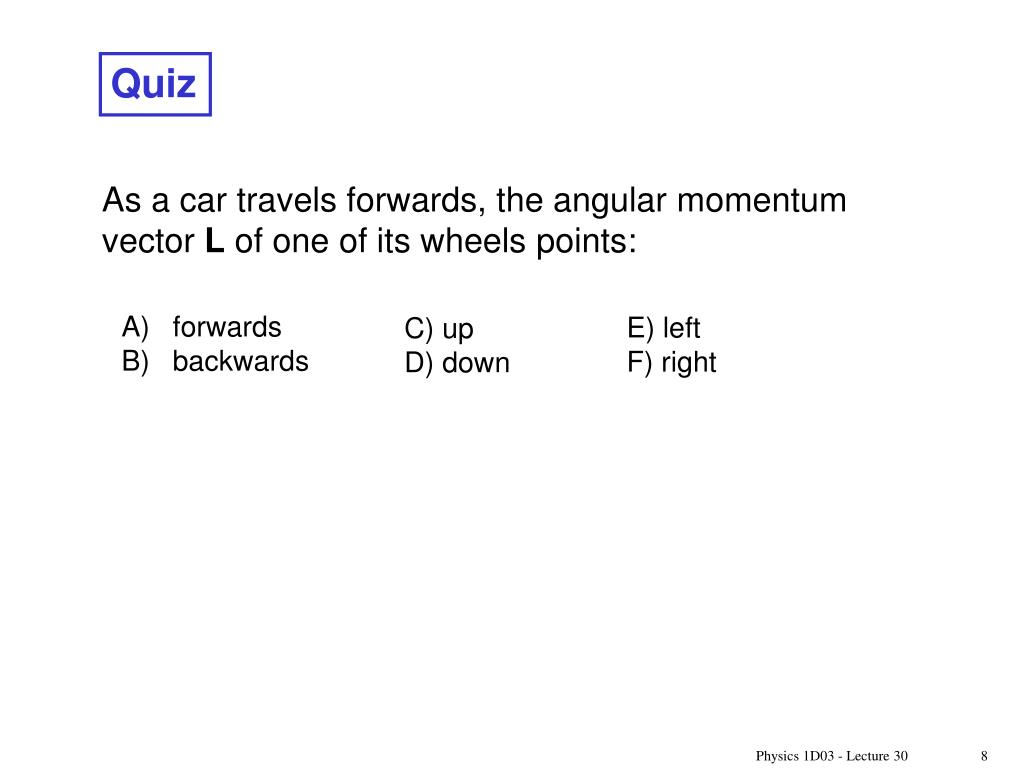 Quiz

As a car travels forwards, the angular momentum vector **L** of one of its wheels points:

A) forwards
B) backwards

C) up
D) down

E) left
F) right

Physics 1D03 - Lecture 30

8